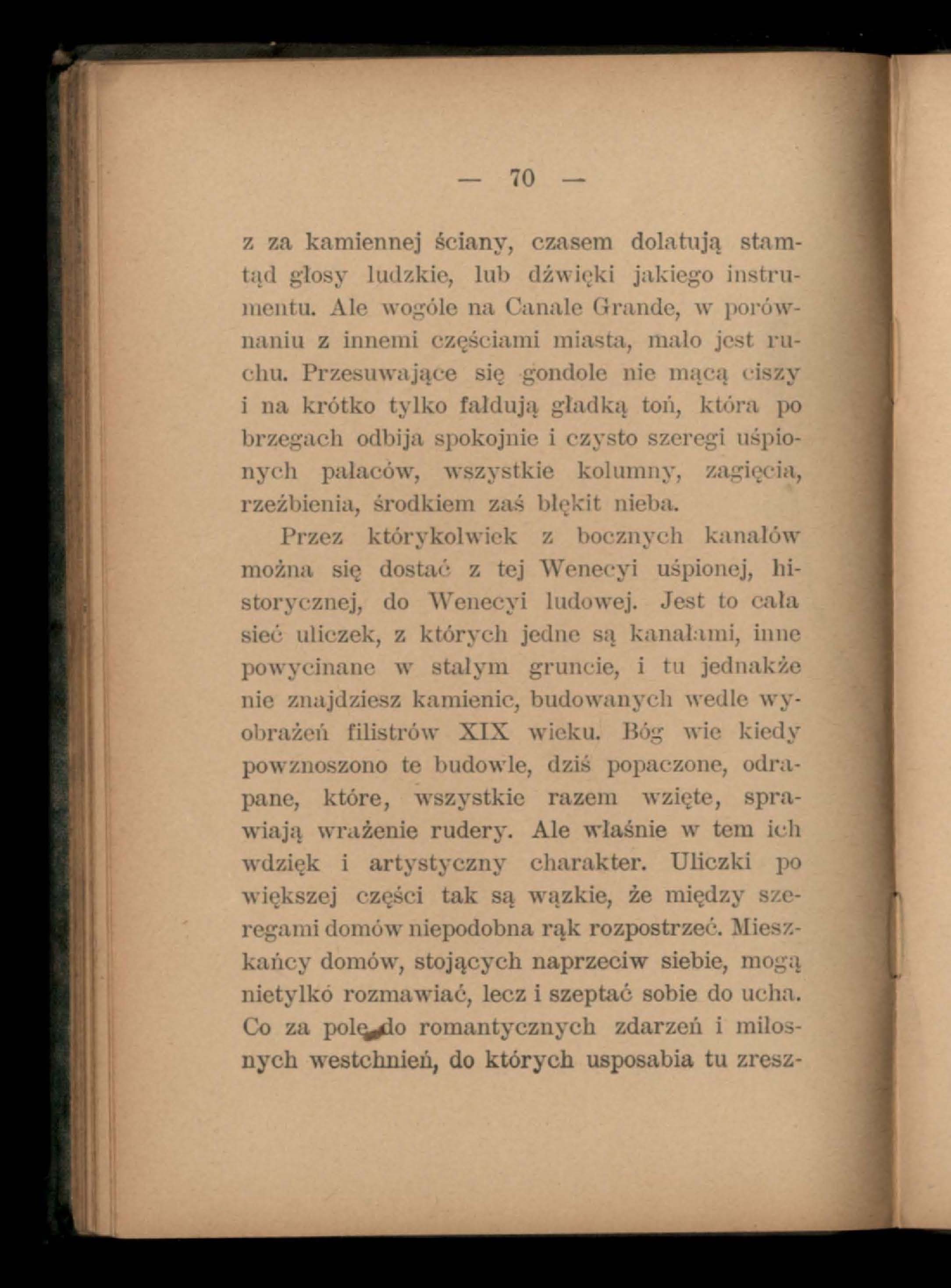 — 70 —

z za kamiennej ściany, czasem dolatują stamtąd głosy ludzkie, lub dźwięki jakiego instrumentu. Ale wogóle na Canale Grande, w porównaniu z innemi częściami miasta, mało jest ruchu. Przesuwające się gondole nie mącą ciszy i na krótko tylko fałdują gładką toń, która po brzegach odbija spokojnie i czysto szeregi uśpionych pałaców, wszystkie kolumny, zagięcia, rzeźbienia, środkiem zaś błękit nieba.

Przez którykolwiek z bocznych kanałów można się dostać z tej Wenecyi uśpionej, historycznej, do Wenecyi ludowej. Jest to cała sieć uliczek, z których jedne są kanałami, inne powycinane w stałym gruncie, i tu jednakże nie znajdziesz kamienic, budowanych wedle wyobrażeń filistrów XIX wieku. Bóg wie kiedy powznoszono te budowle, dziś popaczone, odrapane, które, wszystkie razem wzięte, sprawiają wrażenie rudery. Ale właśnie w tem ich wdzięk i artystyczny charakter. Uliczki po większej części tak są wązkie, że między szeregami domów niepodobna rąk rozpostrzeć. Mieszkańcy domów, stojących naprzeciw siebie, mogą nietylkó rozmawiać, lecz i szeptać sobie do ucha. Co za pole do romantycznych zdarzeń i miłosnych westchnień, do których usposabia tu zresz-